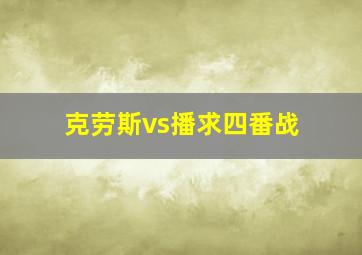 克劳斯vs播求四番战